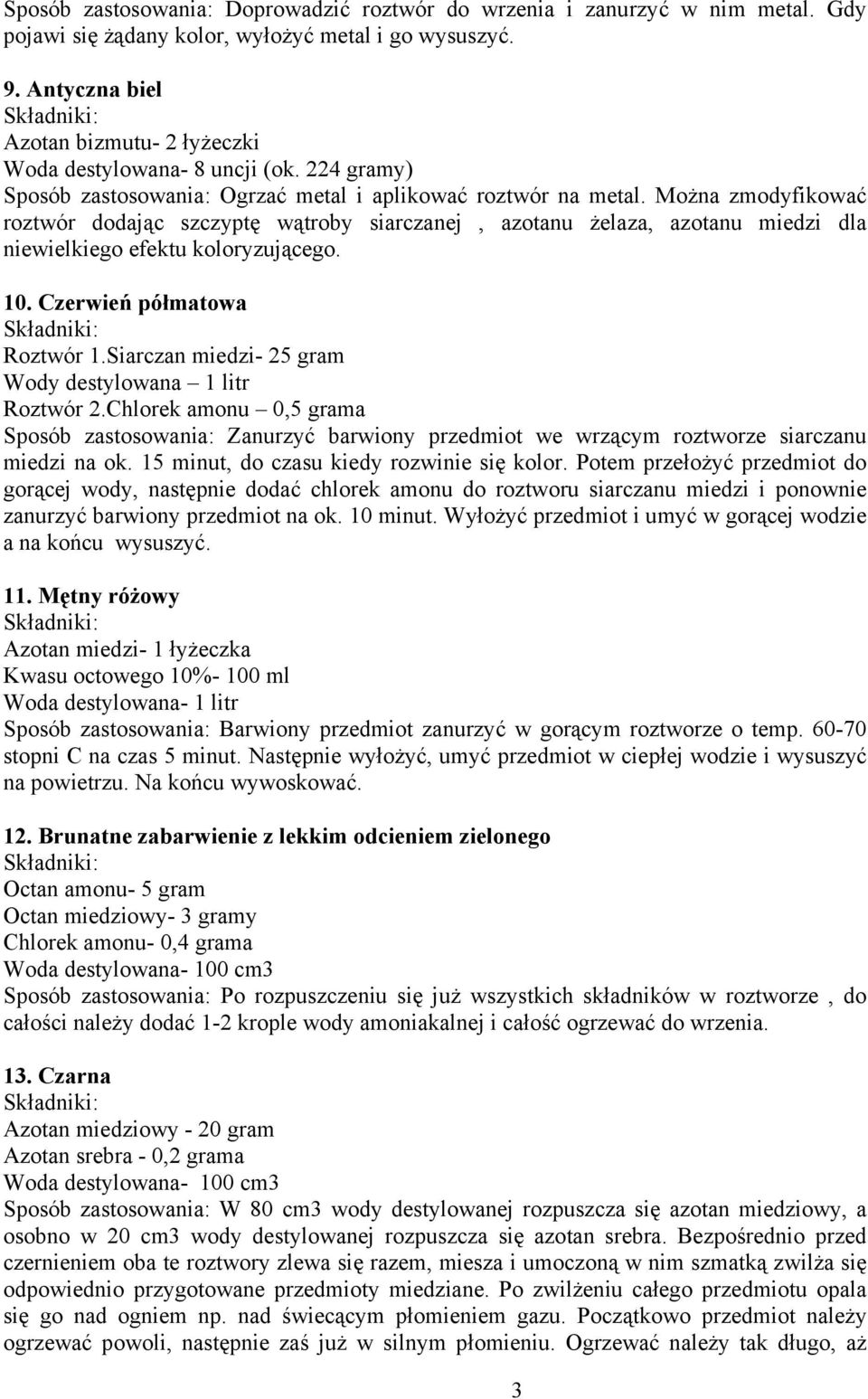 Sposób zastosowania: Doprowadzić roztwór do wrzenia i zanurzyć w nim metal. Gdy pojawi się żądany kolor, wyłożyć metal i go wysuszyć.

9. Antyczna biel
Składniki:
Azotan bizmutu- 2 łyżeczki
Woda destylowana- 8 uncji (ok. 224 gramy)
Sposób zastosowania: Ogrzać metal i aplikować roztwór na metal. Można zmodyfikować roztwór dodając szczyptę wątroby siarczanej , azotanu żelaza, azotanu miedzi dla niewielkiego efektu koloryzującego.

10. Czerwień półmatowa
Składniki:
Roztwór 1.Siarczan miedzi- 25 gram
Wody destylowana – 1 litr
Roztwór 2.Chlorek amonu – 0,5 grama
Sposób zastosowania: Zanurzyć barwiony przedmiot we wrzącym roztworze siarczanu miedzi na ok. 15 minut, do czasu kiedy rozwinie się kolor. Potem przełożyć przedmiot do gorącej wody, następnie dodać chlorek amonu do roztworu siarczanu miedzi i ponownie zanurzyć barwiony przedmiot na ok. 10 minut. Wyłożyć przedmiot i umyć w gorącej wodzie a na końcu wysuszyć.

11. Mętny różowy
Składniki:
Azotan miedzi- 1 łyżeczka
Kwasu octowego 10%- 100 ml
Woda destylowana- 1 litr
Sposób zastosowania: Barwiony przedmiot zanurzyć w gorącym roztworze o temp. 60-70 stopni C na czas 5 minut. Następnie wyłożyć, umyć przedmiot w ciepłej wodzie i wysuszyć na powietrzu. Na końcu wywoskować.

12. Brunatne zabarwienie z lekkim odcieniem zielonego
Składniki:
Octan amonu- 5 gram
Octan miedziowy- 3 gramy
Chlorek amonu- 0,4 grama
Woda destylowana- 100 cm3
Sposób zastosowania: Po rozpuszczeniu się już wszystkich składników w roztworze , do całości należy dodać 1-2 krople wody amoniakalnej i całość ogrzewać do wrzenia.

13. Czarna
Składniki:
Azotan miedziowy - 20 gram
Azotan srebra - 0,2 grama
Woda destylowana- 100 cm3
Sposób zastosowania: W 80 cm3 wody destylowanej rozpuszcza się azotan miedziowy, a osobno w 20 cm3 wody destylowanej rozpuszcza się azotan srebra. Bezpośrednio przed czernieniem oba te roztwory zlewa się razem, miesza i umoczoną w nim szmatką zwilża się odpowiednio przygotowane przedmioty miedziane. Po zwilżeniu całego przedmiotu opala się go nad ogniem np. nad świecącym płomieniem gazu. Początkowo przedmiot należy ogrzewać powoli, następnie zaś już w silnym płomieniu. Ogrzewać należy tak długo, aż

3